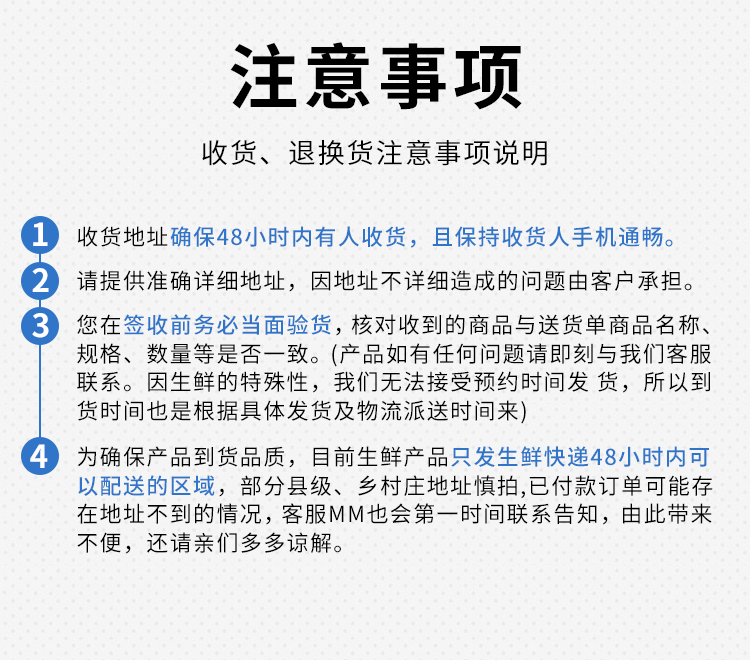 注意事项

收货、退换货注意事项说明

1 收货地址确保48小时内有人收货，且保持收货人手机通畅。

2 请提供准确详细地址，因地址不详细造成的问题由客户承担。

3 您在签收前务必当面验货，核对收到的商品与送货单商品名称、规格、数量等是否一致。(产品如有任何问题请即刻与我们客服联系。因生鲜的特殊性，我们无法接受预约时间发 货，所以到货时间也是根据具体发货及物流派送时间来)

4 为确保产品到货品质，目前生鲜产品只发生鲜快递48小时内可以配送的区域，部分县级、乡村庄地址慎拍,已付款订单可能存在地址不到的情况，客服MM也会第一时间联系告知，由此带来不便，还请亲们多多谅解。